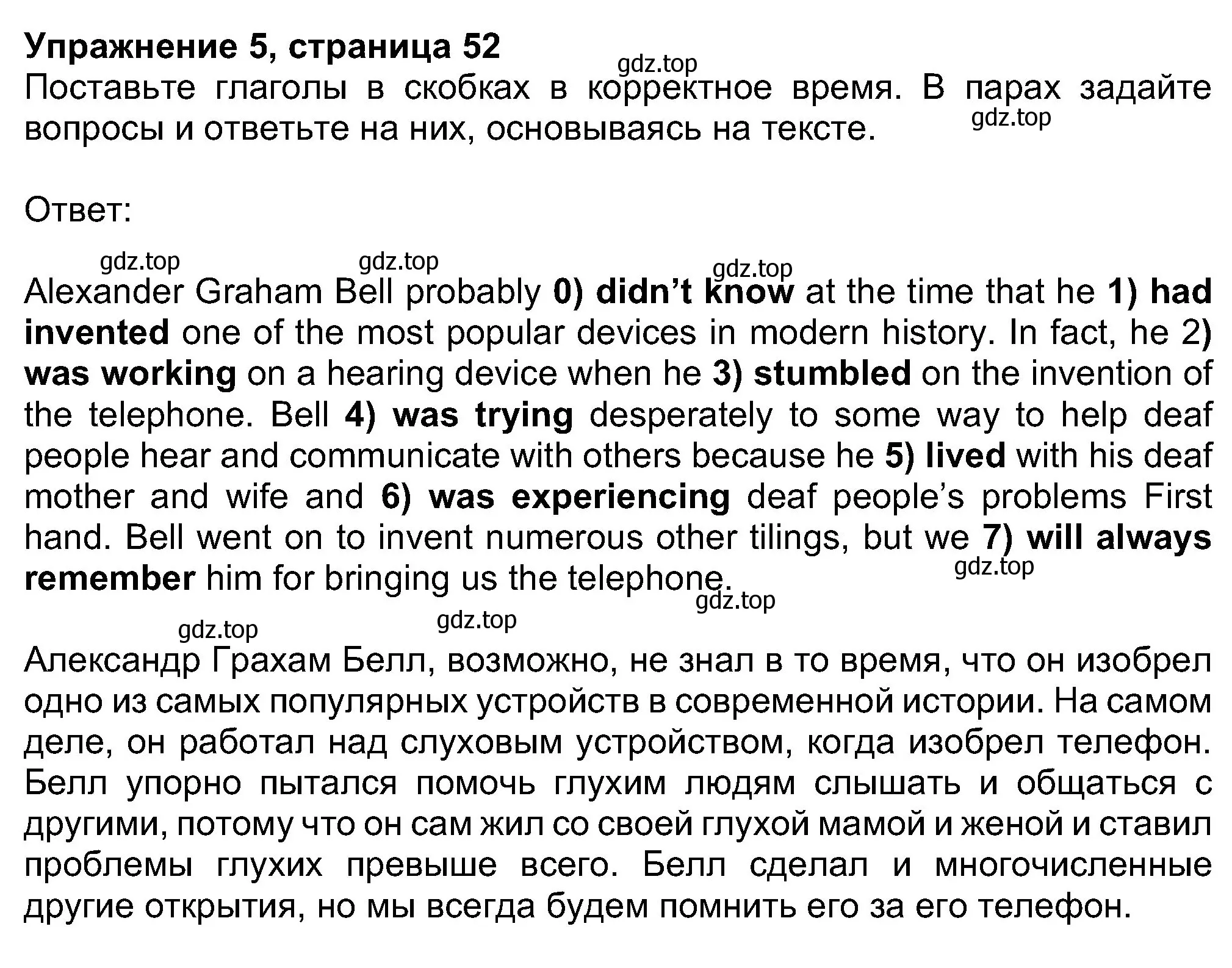 Упражнение 5, страница 52
gdz.top
Поставьте глаголы в скобках в корректное время. В парах задайте вопросы и ответьте на них, основываясь на тексте.
gdz.top

Ответ:

gdz.top gdz.top gdz.top
Alexander Graham Bell probably 0) didn't know at the time that he 1) had invented one of the most popular devices in modern history. In fact, he 2) was working on a hearing device when he 3) stumbled on the invention of the telephone. Bell 4) was trying desperately to some way to help deaf people hear and communicate with others because he 5) lived with his deaf mother and wife and 6) was experiencing deaf people's problems First hand. Bell went on to invent numerous other tilings, but we 7) will always remember him for bringing us the telephone.
gdz.top
gdz.top
gdz.top gdz.top
Александр Грахам Белл, возможно, не знал в то время, что он изобрел одно из самых популярных устройств в современной истории. На самом деле, он работал над слуховым устройством, когда изобрел телефон. Белл упорно пытался помочь глухим людям слышать и общаться с другими, потому что он сам жил со своей глухой мамой и женой и ставил проблемы глухих превыше всего. Белл сделал и многочисленные другие открытия, но мы всегда будем помнить его за его телефон.